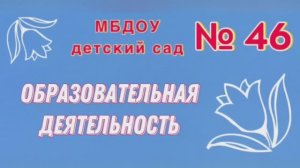 МБДОУ детский сад № 46

ОБРАЗОВАТЕЛЬНАЯ ДЕЯТЕЛЬНОСТЬ